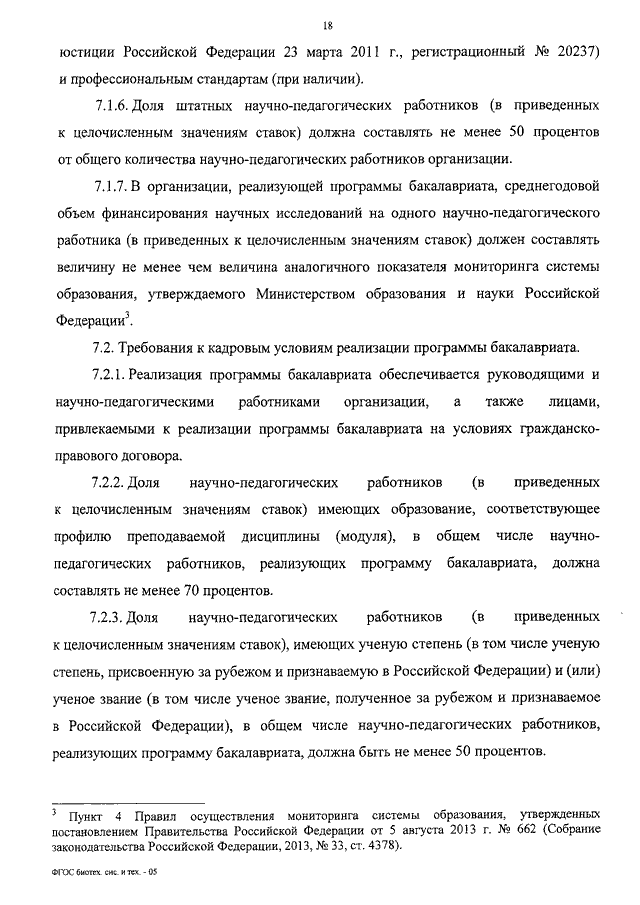 18

юстиции Российской Федерации 23 марта 2011 г., регистрационный № 20237) и профессиональным стандартам (при наличии).

7.1.6. Доля штатных научно-педагогических работников (в приведенных к целочисленным значениям ставок) должна составлять не менее 50 процентов от общего количества научно-педагогических работников организации.

7.1.7. В организации, реализующей программы бакалавриата, среднегодовой объем финансирования научных исследований на одного научно-педагогического работника (в приведенных к целочисленным значениям ставок) должен составлять величину не менее чем величина аналогичного показателя мониторинга системы образования, утверждаемого Министерством образования и науки Российской Федерации$^3$.

7.2. Требования к кадровым условиям реализации программы бакалавриата.

7.2.1. Реализация программы бакалавриата обеспечивается руководящими и научно-педагогическими работниками организации, а также лицами, привлекаемыми к реализации программы бакалавриата на условиях гражданско-правового договора.

7.2.2. Доля научно-педагогических работников (в приведенных к целочисленным значениям ставок) имеющих образование, соответствующее профилю преподаваемой дисциплины (модуля), в общем числе научно-педагогических работников, реализующих программу бакалавриата, должна составлять не менее 70 процентов.

7.2.3. Доля научно-педагогических работников (в приведенных к целочисленным значениям ставок), имеющих ученую степень (в том числе ученую степень, присвоенную за рубежом и признаваемую в Российской Федерации) и (или) ученое звание (в том числе ученое звание, полученное за рубежом и признаваемое в Российской Федерации), в общем числе научно-педагогических работников, реализующих программу бакалавриата, должна быть не менее 50 процентов.

$^3$ Пункт 4 Правил осуществления мониторинга системы образования, утвержденных постановлением Правительства Российской Федерации от 5 августа 2013 г. № 662 (Собрание законодательства Российской Федерации, 2013, № 33, ст. 4378).

ФГОС биотех. сис. и тех. - 05